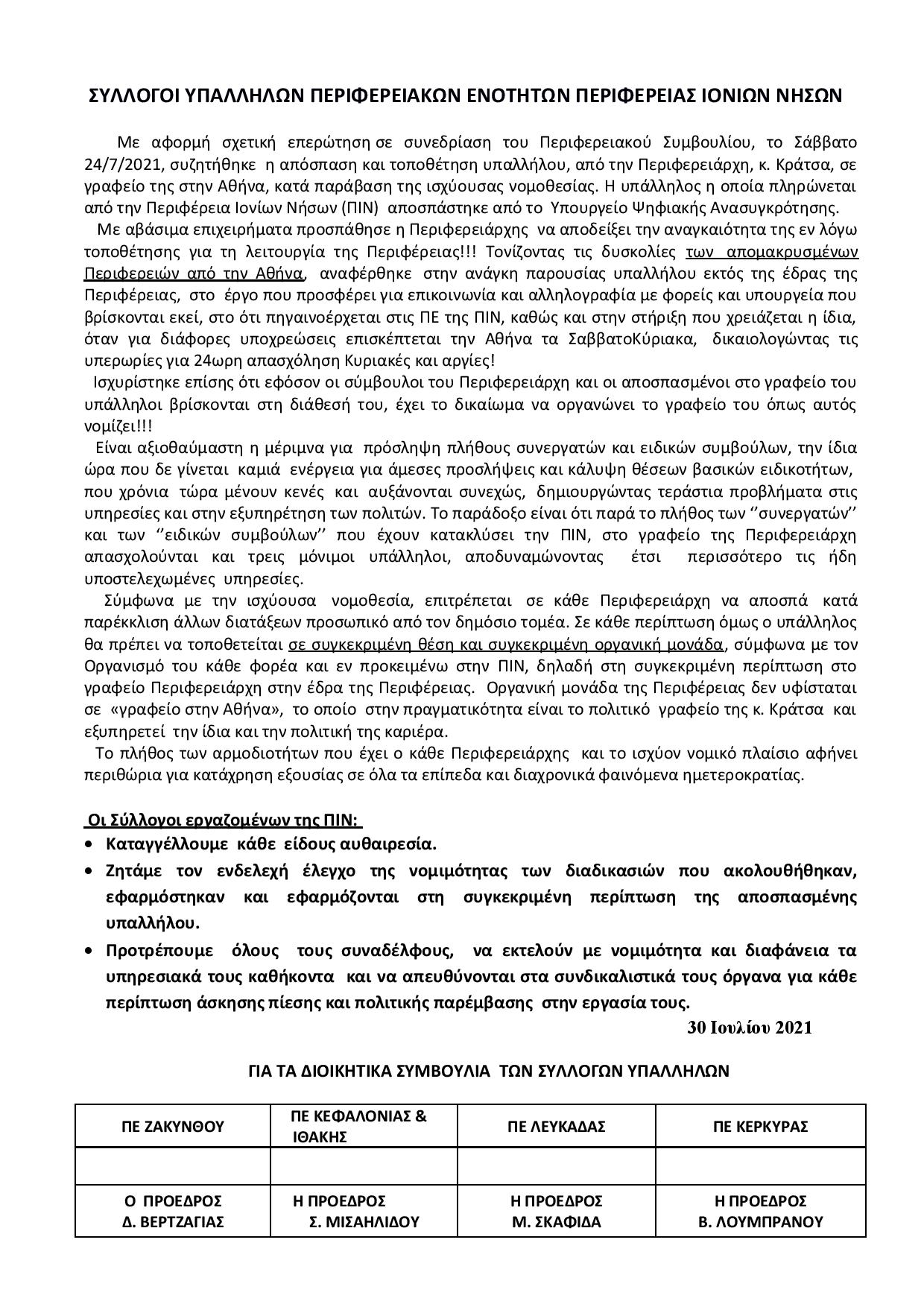 ΣΥΛΛΟΓΟΙ ΥΠΑΛΛΗΛΩΝ ΠΕΡΙΦΕΡΕΙΑΚΩΝ ΕΝΟΤΗΤΩΝ ΠΕΡΙΦΕΡΕΙΑΣ ΙΟΝΙΩΝ ΝΗΣΩΝ

Με αφορμή σχετική επερώτηση σε συνεδρίαση του Περιφερειακού Συμβουλίου, το Σάββατο 24/7/2021, συζητήθηκε η απόσπαση και τοποθέτηση υπαλλήλου, από την Περιφερειάρχη, κ. Κράτσα, σε γραφείο της στην Αθήνα, κατά παράβαση της ισχύουσας νομοθεσίας. Η υπάλληλος η οποία πληρώνεται από την Περιφέρεια Ιονίων Νήσων (ΠΙΝ) αποσπάστηκε από το Υπουργείο Ψηφιακής Ανασυγκρότησης.

Με αβάσιμα επιχειρήματα προσπάθησε η Περιφερειάρχης να αποδείξει την αναγκαιότητα της εν λόγω τοποθέτησης για τη λειτουργία της Περιφέρειας!!! Τονίζοντας τις δυσκολίες των απομακρυσμένων Περιφερειών από την Αθήνα, αναφέρθηκε στην ανάγκη παρουσίας υπαλλήλου εκτός της έδρας της Περιφέρειας, στο έργο που προσφέρει για επικοινωνία και αλληλογραφία με φορείς και υπουργεία που βρίσκονται εκεί, στο ότι πηγαινοέρχεται στις ΠΕ της ΠΙΝ, καθώς και στην στήριξη που χρειάζεται η ίδια, όταν για διάφορες υποχρεώσεις επισκέπτεται την Αθήνα τα ΣαββατοΚύριακα, δικαιολογώντας τις υπερωρίες για 24ωρη απασχόληση Κυριακές και αργίες!

Ισχυρίστηκε επίσης ότι εφόσον οι σύμβουλοι του Περιφερειάρχη και οι αποσπασμένοι στο γραφείο του υπάλληλοι βρίσκονται στη διάθεσή του, έχει το δικαίωμα να οργανώνει το γραφείο του όπως αυτός νομίζει!!!

Είναι αξιοθαύμαστη η μέριμνα για πρόσληψη πλήθους συνεργατών και ειδικών συμβούλων, την ίδια ώρα που δε γίνεται καμιά ενέργεια για άμεσες προσλήψεις και κάλυψη θέσεων βασικών ειδικοτήτων, που χρόνια τώρα μένουν κενές και αυξάνονται συνεχώς, δημιουργώντας τεράστια προβλήματα στις υπηρεσίες και στην εξυπηρέτηση των πολιτών. Το παράδοξο είναι ότι παρά το πλήθος των ‘’συνεργατών’’ και των ‘’ειδικών συμβούλων’’ που έχουν κατακλύσει την ΠΙΝ, στο γραφείο της Περιφερειάρχη απασχολούνται και τρεις μόνιμοι υπάλληλοι, αποδυναμώνοντας έτσι περισσότερο τις ήδη υποστελεχωμένες υπηρεσίες.

Σύμφωνα με την ισχύουσα νομοθεσία, επιτρέπεται σε κάθε Περιφερειάρχη να αποσπά κατά παρέκκλιση άλλων διατάξεων προσωπικό από τον δημόσιο τομέα. Σε κάθε περίπτωση όμως ο υπάλληλος θα πρέπει να τοποθετείται σε συγκεκριμένη θέση και συγκεκριμένη οργανική μονάδα, σύμφωνα με τον Οργανισμό του κάθε φορέα και εν προκειμένω στην ΠΙΝ, δηλαδή στη συγκεκριμένη περίπτωση στο γραφείο Περιφερειάρχη στην έδρα της Περιφέρειας. Οργανική μονάδα της Περιφέρειας δεν υφίσταται σε «γραφείο στην Αθήνα», το οποίο στην πραγματικότητα είναι το πολιτικό γραφείο της κ. Κράτσα και εξυπηρετεί την ίδια και την πολιτική της καριέρα.

Το πλήθος των αρμοδιοτήτων που έχει ο κάθε Περιφερειάρχης και το ισχύον νομικό πλαίσιο αφήνει περιθώρια για κατάχρηση εξουσίας σε όλα τα επίπεδα και διαχρονικά φαινόμενα ημετεροκρατίας.

Οι Σύλλογοι εργαζομένων της ΠΙΝ:
• Καταγγέλλουμε κάθε είδους αυθαιρεσία.
• Ζητάμε τον ενδελεχή έλεγχο της νομιμότητας των διαδικασιών που ακολουθήθηκαν, εφαρμόστηκαν και εφαρμόζονται στη συγκεκριμένη περίπτωση της αποσπασμένης υπαλλήλου.
• Προτρέπουμε όλους τους συναδέλφους, να εκτελούν με νομιμότητα και διαφάνεια τα υπηρεσιακά τους καθήκοντα και να απευθύνονται στα συνδικαλιστικά τους όργανα για κάθε περίπτωση άσκησης πίεσης και πολιτικής παρέμβασης στην εργασία τους.

30 Ιουλίου 2021

ΓΙΑ ΤΑ ΔΙΟΙΚΗΤΙΚΑ ΣΥΜΒΟΥΛΙΑ ΤΩΝ ΣΥΛΛΟΓΩΝ ΥΠΑΛΛΗΛΩΝ

| ΠΕ ΖΑΚΥΝΘΟΥ | ΠΕ ΚΕΦΑΛΟΝΙΑΣ & ΙΘΑΚΗΣ | ΠΕ ΛΕΥΚΑΔΑΣ | ΠΕ ΚΕΡΚΥΡΑΣ |
|---|---|---|---|
| | | | |
| Ο ΠΡΟΕΔΡΟΣ Δ. ΒΕΡΤΖΑΓΙΑΣ | Η ΠΡΟΕΔΡΟΣ Σ. ΜΙΣΑΗΛΙΔΟΥ | Η ΠΡΟΕΔΡΟΣ Μ. ΣΚΑΦΙΔΑ | Η ΠΡΟΕΔΡΟΣ Β. ΛΟΥΜΠΡΑΝΟΥ |